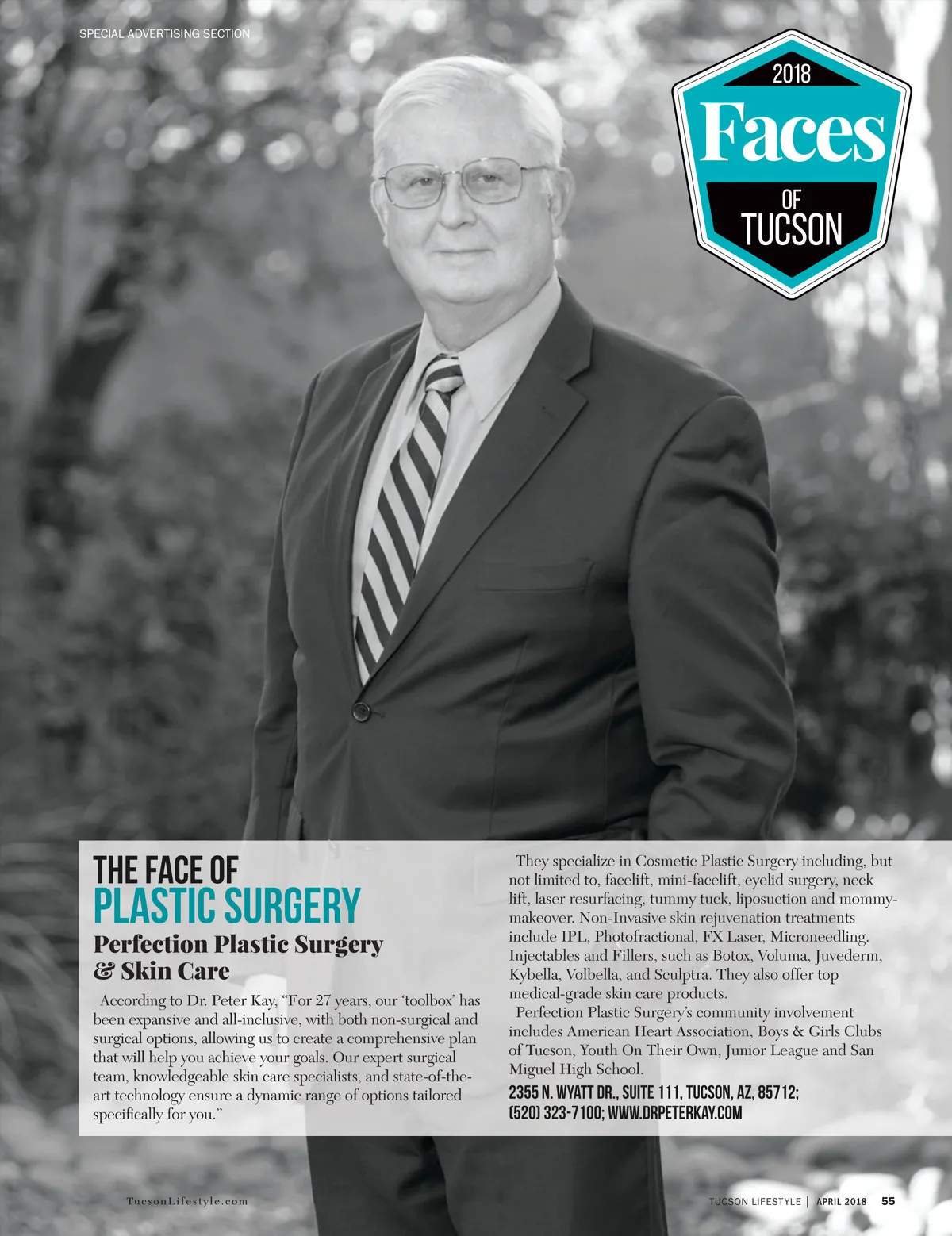 SPECIAL ADVERTISING SECTION

2018
Faces
OF
TUCSON

THE FACE OF
PLASTIC SURGERY
Perfection Plastic Surgery
& Skin Care

According to Dr. Peter Kay, "For 27 years, our 'toolbox' has been expansive and all-inclusive, with both non-surgical and surgical options, allowing us to create a comprehensive plan that will help you achieve your goals. Our expert surgical team, knowledgeable skin care specialists, and state-of-the-art technology ensure a dynamic range of options tailored specifically for you."

They specialize in Cosmetic Plastic Surgery including, but not limited to, facelift, mini-facelift, eyelid surgery, neck lift, laser resurfacing, tummy tuck, liposuction and mommy-makeover. Non-Invasive skin rejuvenation treatments include IPL, Photofractional, FX Laser, Microneedling. Injectables and Fillers, such as Botox, Voluma, Juvederm, Kybella, Volbella, and Sculptra. They also offer top medical-grade skin care products.

Perfection Plastic Surgery's community involvement includes American Heart Association, Boys & Girls Clubs of Tucson, Youth On Their Own, Junior League and San Miguel High School.

2355 N. WYATT DR., SUITE 111, TUCSON, AZ, 85712;
(520) 323-7100; WWW.DRPETERKAY.COM

TucsonLifestyle.com

TUCSON LIFESTYLE | APRIL 2018 55